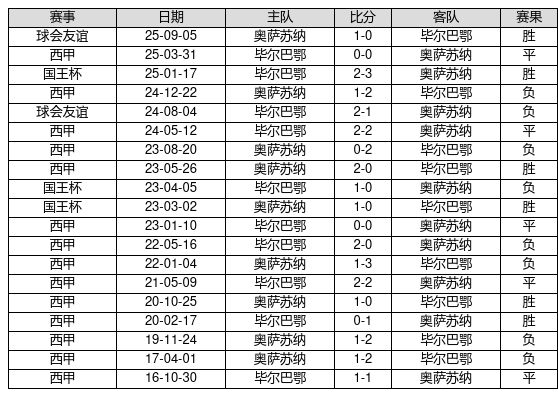 | 赛事 | 日期 | 主队 | 比分 | 客队 | 赛果 |
|---|---|---|---|---|---|
| 球会友谊 | 25-09-05 | 奥萨苏纳 | 1-0 | 毕尔巴鄂 | 胜 |
| 西甲 | 25-03-31 | 毕尔巴鄂 | 0-0 | 奥萨苏纳 | 平 |
| 国王杯 | 25-01-17 | 毕尔巴鄂 | 2-3 | 奥萨苏纳 | 胜 |
| 西甲 | 24-12-22 | 奥萨苏纳 | 1-2 | 毕尔巴鄂 | 负 |
| 球会友谊 | 24-08-04 | 毕尔巴鄂 | 2-1 | 奥萨苏纳 | 负 |
| 西甲 | 24-05-12 | 毕尔巴鄂 | 2-2 | 奥萨苏纳 | 平 |
| 西甲 | 23-08-20 | 奥萨苏纳 | 0-2 | 毕尔巴鄂 | 负 |
| 西甲 | 23-05-26 | 奥萨苏纳 | 2-0 | 毕尔巴鄂 | 胜 |
| 国王杯 | 23-04-05 | 毕尔巴鄂 | 1-0 | 奥萨苏纳 | 负 |
| 国王杯 | 23-03-02 | 奥萨苏纳 | 1-0 | 毕尔巴鄂 | 胜 |
| 西甲 | 23-01-10 | 毕尔巴鄂 | 0-0 | 奥萨苏纳 | 平 |
| 西甲 | 22-05-16 | 毕尔巴鄂 | 2-0 | 奥萨苏纳 | 负 |
| 西甲 | 22-01-04 | 奥萨苏纳 | 1-3 | 毕尔巴鄂 | 负 |
| 西甲 | 21-05-09 | 毕尔巴鄂 | 2-2 | 奥萨苏纳 | 平 |
| 西甲 | 20-10-25 | 奥萨苏纳 | 1-0 | 毕尔巴鄂 | 胜 |
| 西甲 | 20-02-17 | 毕尔巴鄂 | 0-1 | 奥萨苏纳 | 胜 |
| 西甲 | 19-11-24 | 奥萨苏纳 | 1-2 | 毕尔巴鄂 | 负 |
| 西甲 | 17-04-01 | 奥萨苏纳 | 1-2 | 毕尔巴鄂 | 负 |
| 西甲 | 16-10-30 | 毕尔巴鄂 | 1-1 | 奥萨苏纳 | 平 |